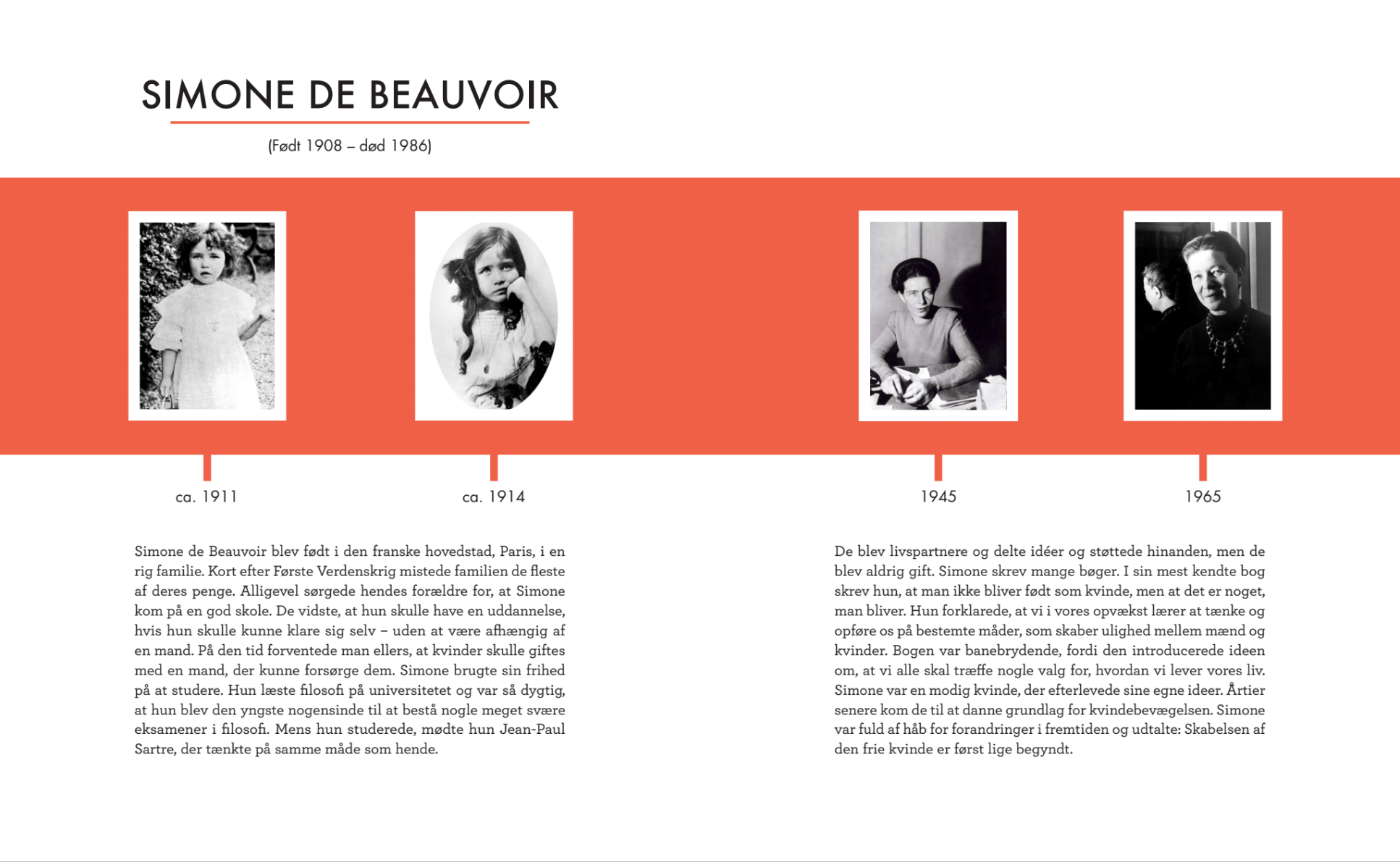 SIMONE DE BEAUVOIR

(Født 1908 – død 1986)

ca. 1911

ca. 1914

1945

1965

Simone de Beauvoir blev født i den franske hovedstad, Paris, i en rig familie. Kort efter Første Verdenskrig mistede familien de fleste af deres penge. Alligevel sørgede hendes forældre for, at Simone kom på en god skole. De vidste, at hun skulle have en uddannelse, hvis hun skulle kunne klare sig selv – uden at være afhængig af en mand. På den tid forventede man ellers, at kvinder skulle giftes med en mand, der kunne forsørge dem. Simone brugte sin frihed på at studere. Hun læste filosofi på universitetet og var så dygtig, at hun blev den yngste nogensinde til at bestå nogle meget svære eksamener i filosofi. Mens hun studerede, mødte hun Jean-Paul Sartre, der tænkte på samme måde som hende.

De blev livspartnere og delte idéer og støttede hinanden, men de blev aldrig gift. Simone skrev mange bøger. I sin mest kendte bog skrev hun, at man ikke bliver født som kvinde, men at det er noget, man bliver. Hun forklarede, at vi i vores opvækst lærer at tænke og opføre os på bestemte måder, som skaber ulighed mellem mænd og kvinder. Bogen var banebrydende, fordi den introducerede ideen om, at vi alle skal træffe nogle valg for, hvordan vi lever vores liv. Simone var en modig kvinde, der efterlevede sine egne ideer. Årtier senere kom de til at danne grundlag for kvindebevægelsen. Simone var fuld af håb for forandringer i fremtiden og udtalte: Skabelsen af den frie kvinde er først lige begyndt.